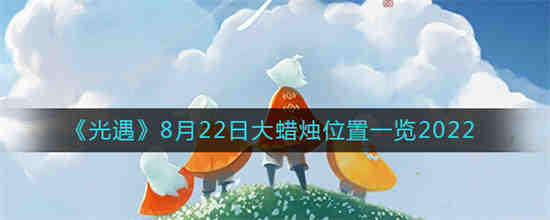 《光遇》8月22日大蜡烛位置一览2022